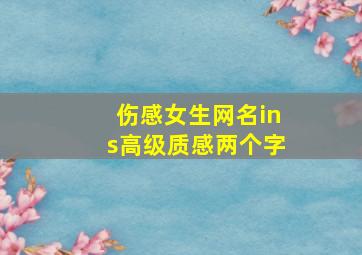 伤感女生网名ins高级质感两个字